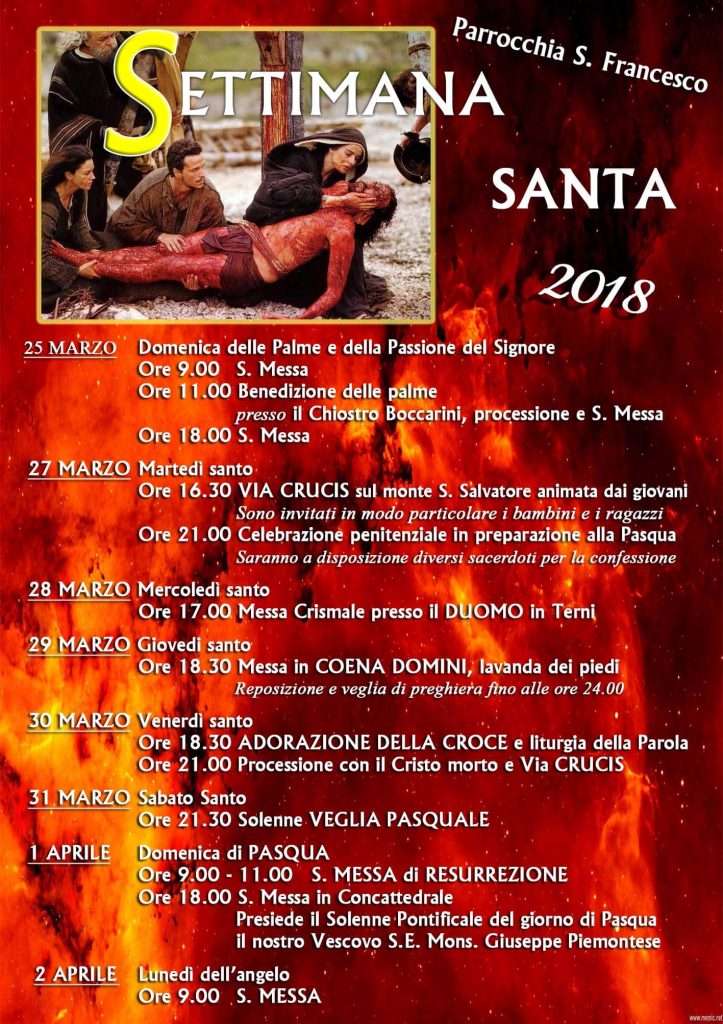 Parrocchia S. Francesco

SETTIMANA

SANTA

2018

25 MARZO Domenica delle Palme e della Passione del Signore
Ore 9.00 S. Messa
Ore 11.00 Benedizione delle palme
presso il Chiostro Boccarini, processione e S. Messa
Ore 18.00 S. Messa

27 MARZO Martedì santo
Ore 16.30 VIA CRUCIS sul monte S. Salvatore animata dai giovani
Sono invitati in modo particolare i bambini e i ragazzi
Ore 21.00 Celebrazione penitenziale in preparazione alla Pasqua
Saranno a disposizione diversi sacerdoti per la confessione

28 MARZO Mercoledì santo
Ore 17.00 Messa Crismale presso il DUOMO in Terni

29 MARZO Giovedì santo
Ore 18.30 Messa in COENA DOMINI, lavanda dei piedi
Reposizione e veglia di preghiera fino alle ore 24.00

30 MARZO Venerdì santo
Ore 18.30 ADORAZIONE DELLA CROCE e liturgia della Parola
Ore 21.00 Processione con il Cristo morto e Via CRUCIS

31 MARZO Sabato Santo
Ore 21.30 Solenne VEGLIA PASQUALE

1 APRILE Domenica di PASQUA
Ore 9.00 - 11.00 S. MESSA di RESURREZIONE
Ore 18.00 S. Messa in Concattedrale
Presiede il Solenne Pontificale del giorno di Pasqua
il nostro Vescovo S.E. Mons. Giuseppe Piemontese

2 APRILE Lunedì dell'angelo
Ore 9.00 S. MESSA